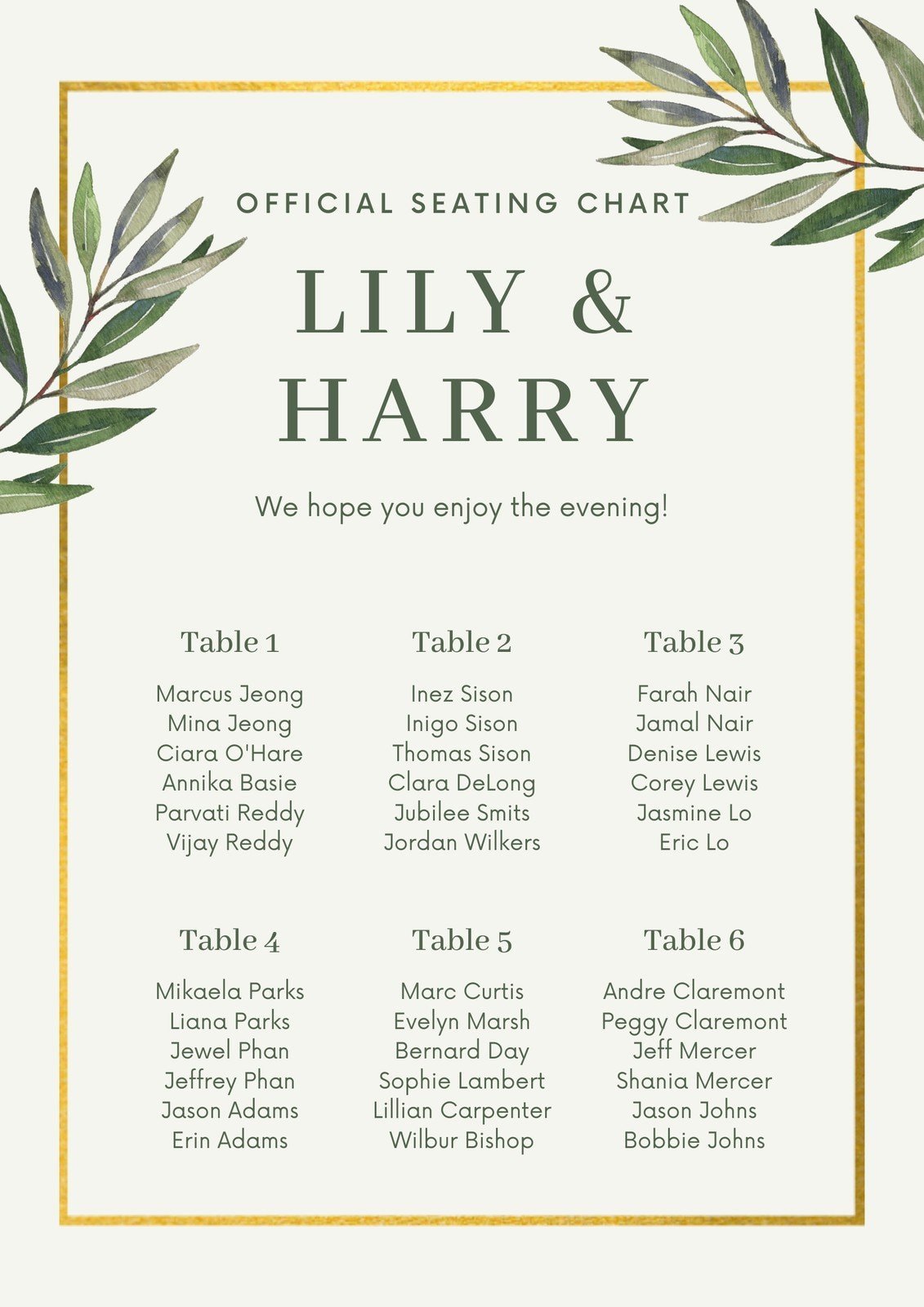 OFFICIAL SEATING CHART

LILY & HARRY

We hope you enjoy the evening!

Table 1

Marcus Jeong
Mina Jeong
Ciara O'Hare
Annika Basie
Parvati Reddy
Vijay Reddy

Table 2

Inez Sison
Inigo Sison
Thomas Sison
Clara DeLong
Jubilee Smits
Jordan Wilkers

Table 3

Farah Nair
Jamal Nair
Denise Lewis
Corey Lewis
Jasmine Lo
Eric Lo

Table 4

Mikaela Parks
Liana Parks
Jewel Phan
Jeffrey Phan
Jason Adams
Erin Adams

Table 5

Marc Curtis
Evelyn Marsh
Bernard Day
Sophie Lambert
Lillian Carpenter
Wilbur Bishop

Table 6

Andre Claremont
Peggy Claremont
Jeff Mercer
Shania Mercer
Jason Johns
Bobbie Johns